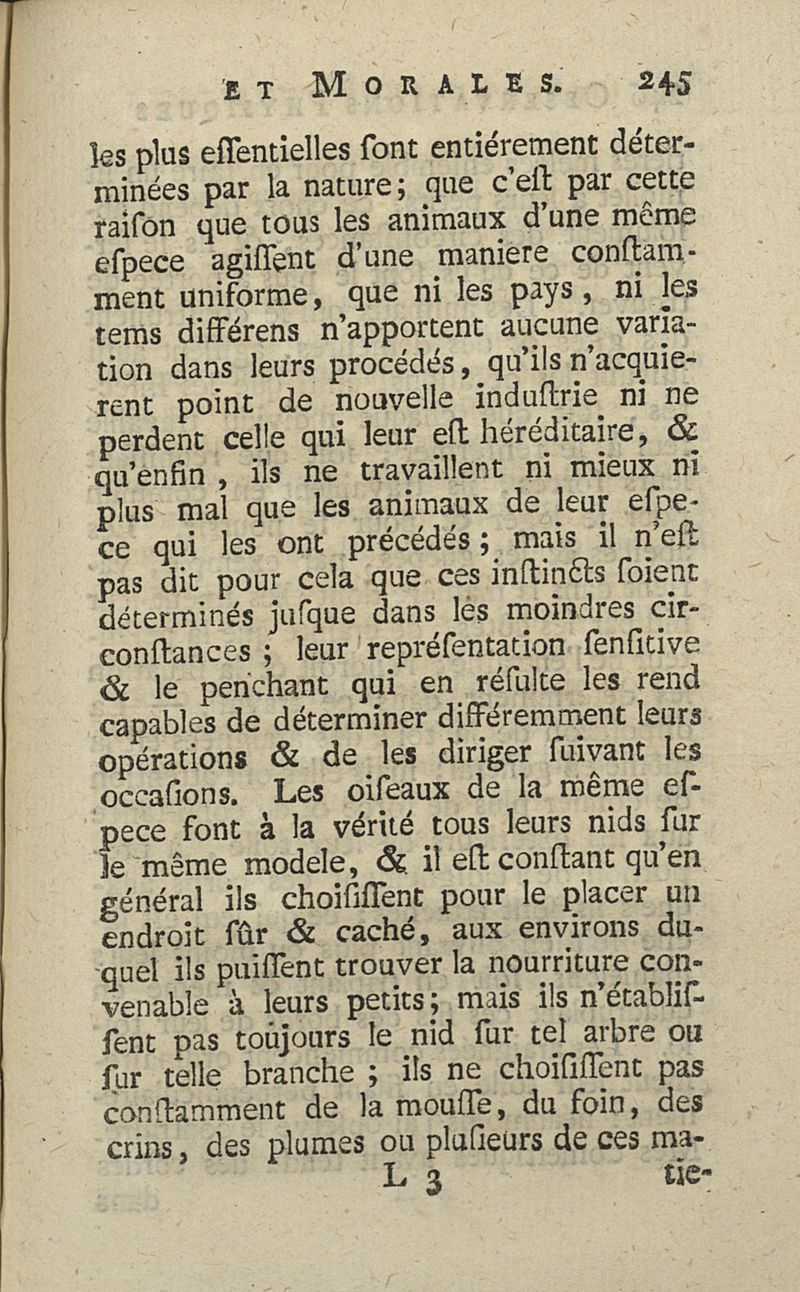 ET MORALES. 245

les plus eſſentielles ſont entiérement déterminées par la nature; que c'eſt par cette raiſon que tous les animaux d'une même eſpece agiſſent d'une maniere conſtamment uniforme, que ni les pays, ni les tems différens n'apportent aucune variation dans leurs procédés, qu'ils n'acquierent point de nouvelle induſtrie ni ne perdent celle qui leur eſt héréditaire, & qu'enfin, ils ne travaillent ni mieux ni plus mal que les animaux de leur eſpece qui les ont précédés; mais il n'eſt pas dit pour cela que ces inſtincts ſoient déterminés juſque dans les moindres circonſtances; leur repréſentation ſenſitive & le penchant qui en réſulte les rend capables de déterminer différemment leurs opérations & de les diriger ſuivant les occaſions. Les oiſeaux de la même eſpece font à la vérité tous leurs nids ſur le même modele, & il eſt conſtant qu'en général ils choiſiſſent pour le placer un endroit ſûr & caché, aux environs duquel ils puiſſent trouver la nourriture convenable à leurs petits; mais ils n'établiſſent pas toujours le nid ſur tel arbre ou ſur telle branche; ils ne choiſiſſent pas conſtamment de la mouſſe, du foin, des crins, des plumes ou pluſieurs de ces ma-

L 3 tie-